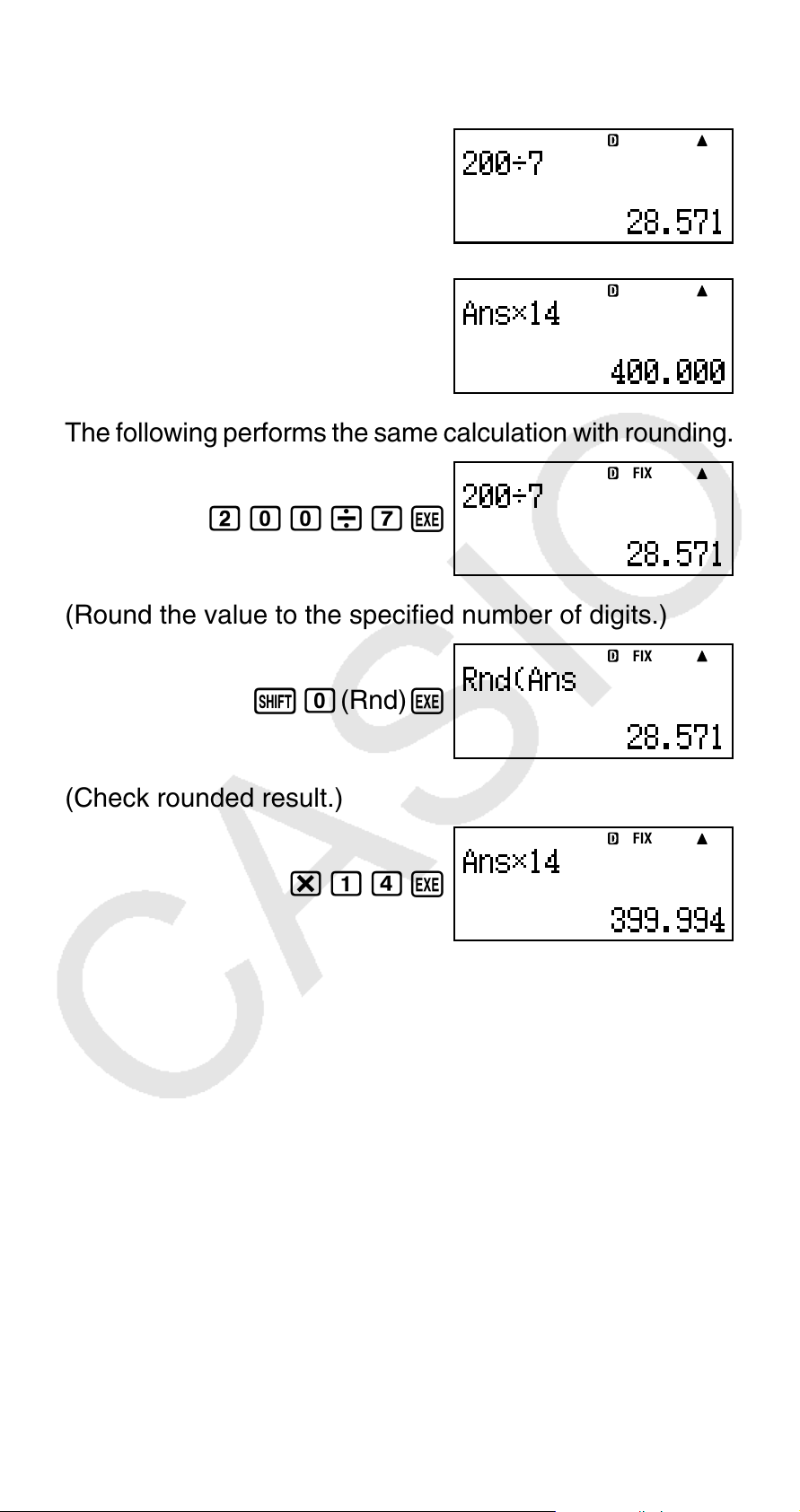 D ▲
200÷7
28.571

D ▲
Ans×14
400.000

The following performs the same calculation with rounding.

2 0 0 ÷ 7 EXE

D FIX ▲
200÷7
28.571

(Round the value to the specified number of digits.)

SHIFT 0 (Rnd) EXE

D FIX ▲
Rnd(Ans
28.571

(Check rounded result.)

× 1 4 EXE

D FIX ▲
Ans×14
399.994

CASIO